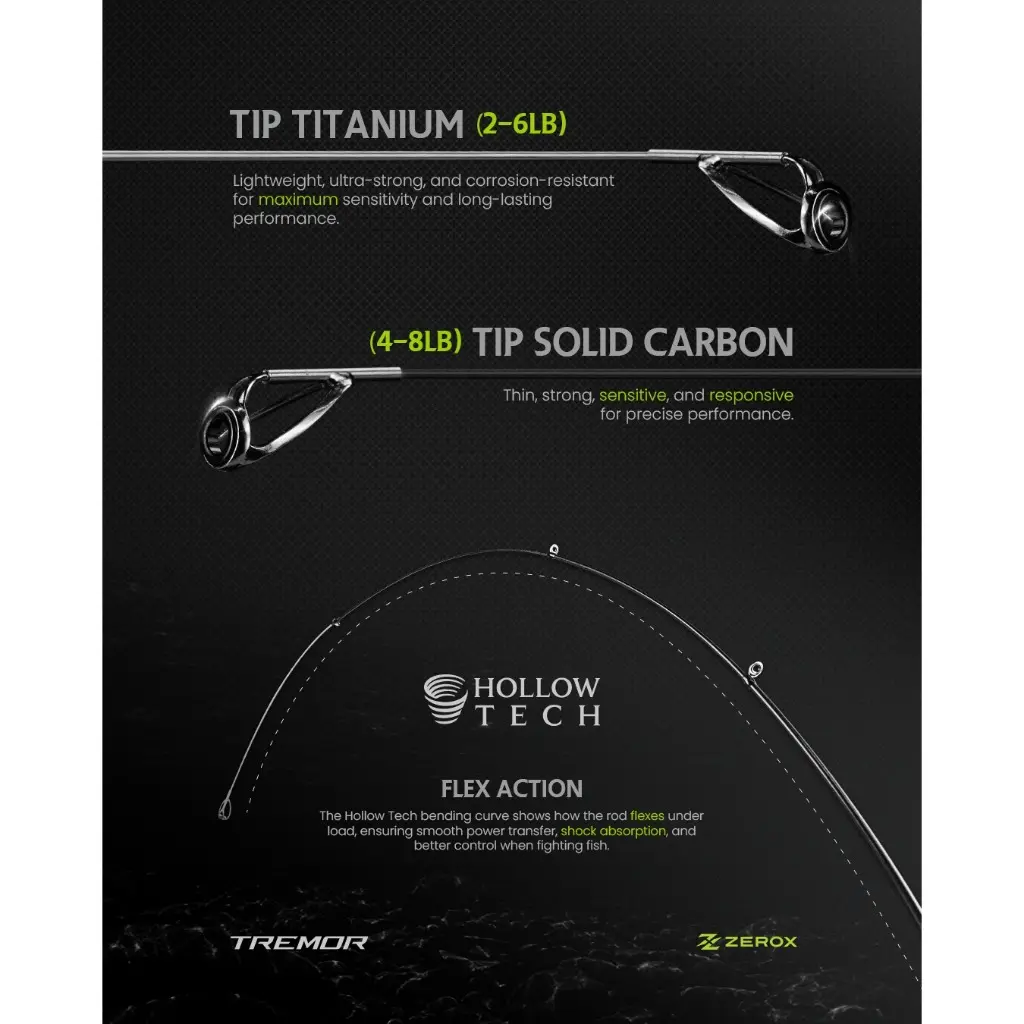 TIP TITANIUM (2-6LB)

Lightweight, ultra-strong, and corrosion-resistant for maximum sensitivity and long-lasting performance.

(4-8LB) TIP SOLID CARBON

Thin, strong, sensitive, and responsive for precise performance.

HOLLOW TECH

FLEX ACTION

The Hollow Tech bending curve shows how the rod flexes under load, ensuring smooth power transfer, shock absorption, and better control when fighting fish.

TREMOR

ZEROX